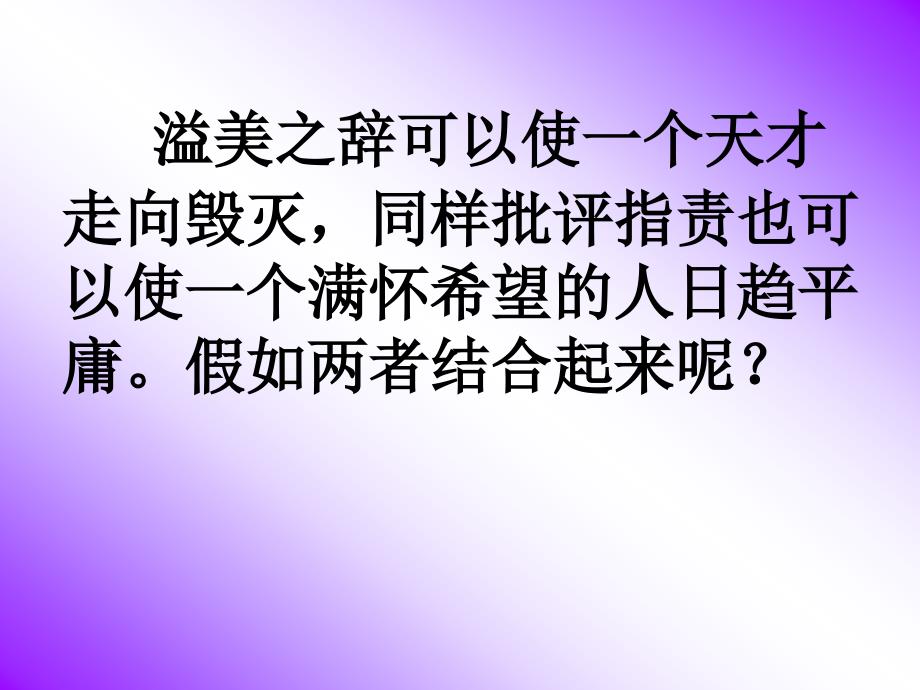 溢美之辞可以使一个天才走向毁灭，同样批评指责也可以使一个满怀希望的人日趋平庸。假如两者结合起来呢？